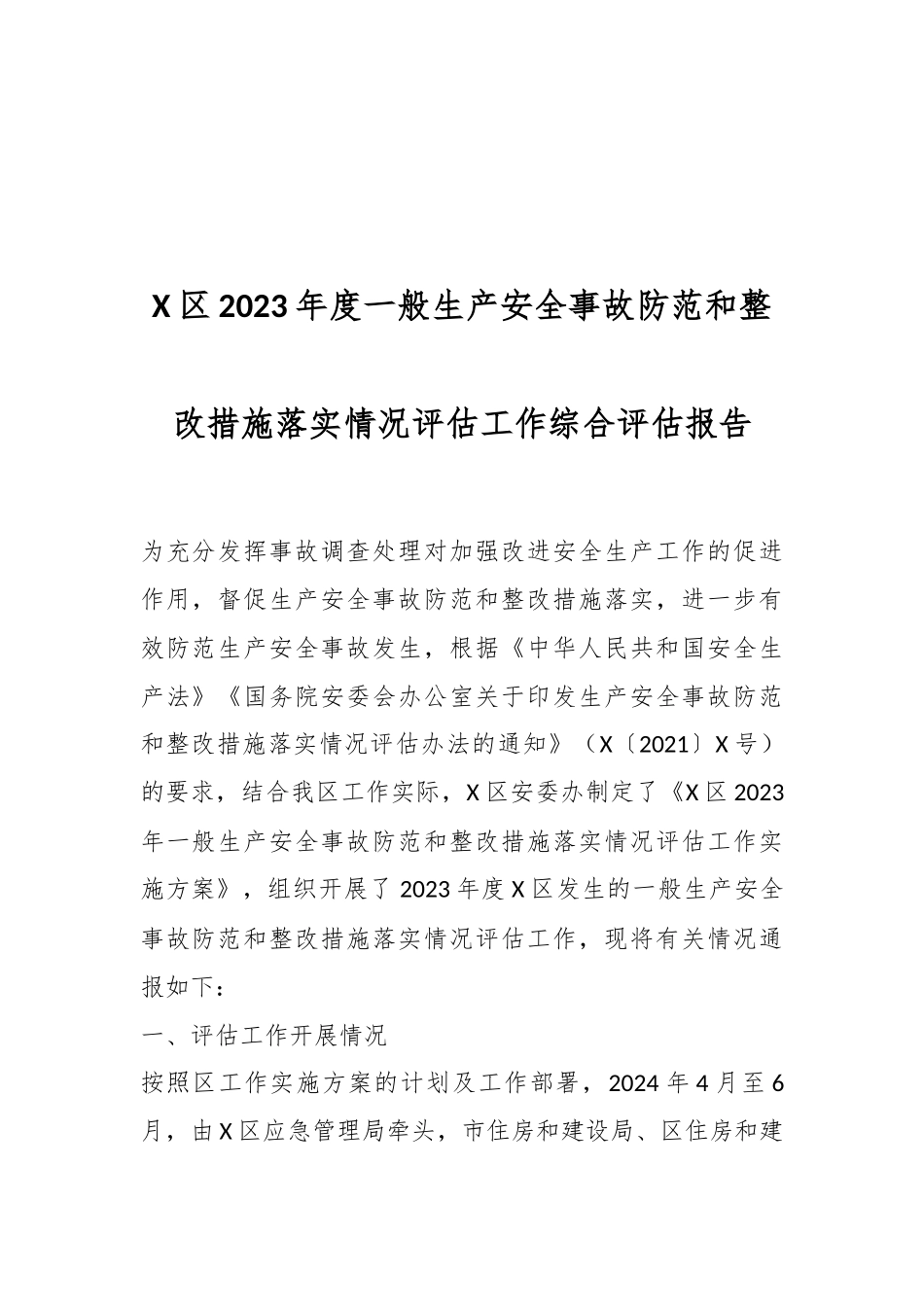 X区2023年度一般生产安全事故防范和整改措施落实情况评估工作综合评估报告

为充分发挥事故调查处理对加强改进安全生产工作的促进作用，督促生产安全事故防范和整改措施落实，进一步有效防范生产安全事故发生，根据《中华人民共和国安全生产法》《国务院安委会办公室关于印发生产安全事故防范和整改措施落实情况评估办法的通知》（X〔2021〕X号）的要求，结合我区工作实际，X区安委办制定了《X区2023年一般生产安全事故防范和整改措施落实情况评估工作实施方案》，组织开展了2023年度X区发生的一般生产安全事故防范和整改措施落实情况评估工作，现将有关情况通报如下：

一、评估工作开展情况

按照区工作实施方案的计划及工作部署，2024年4月至6月，由X区应急管理局牵头，市住房和建设局、区住房和建